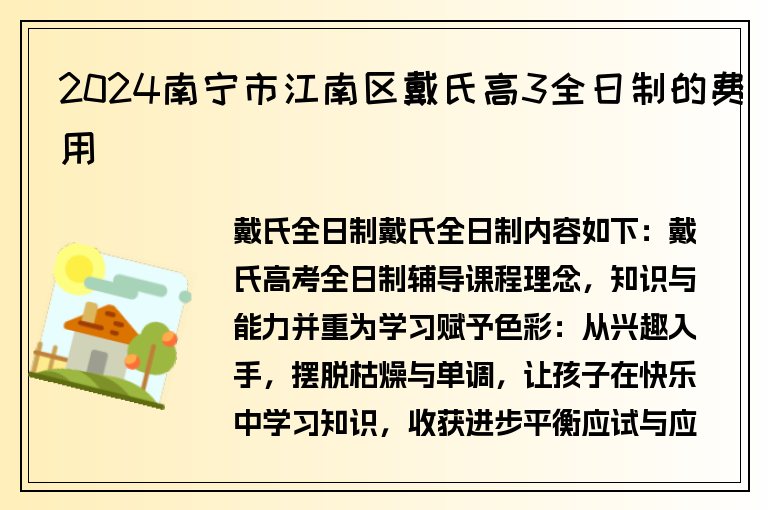 2024南宁市江南区戴氏高3全日制的费用

戴氏全日制戴氏全日制内容如下：戴氏高考全日制辅导课程理念，知识与能力并重为学习赋予色彩：从兴趣入手，摆脱枯燥与单调，让孩子在快乐中学习知识，收获进步平衡应试与应